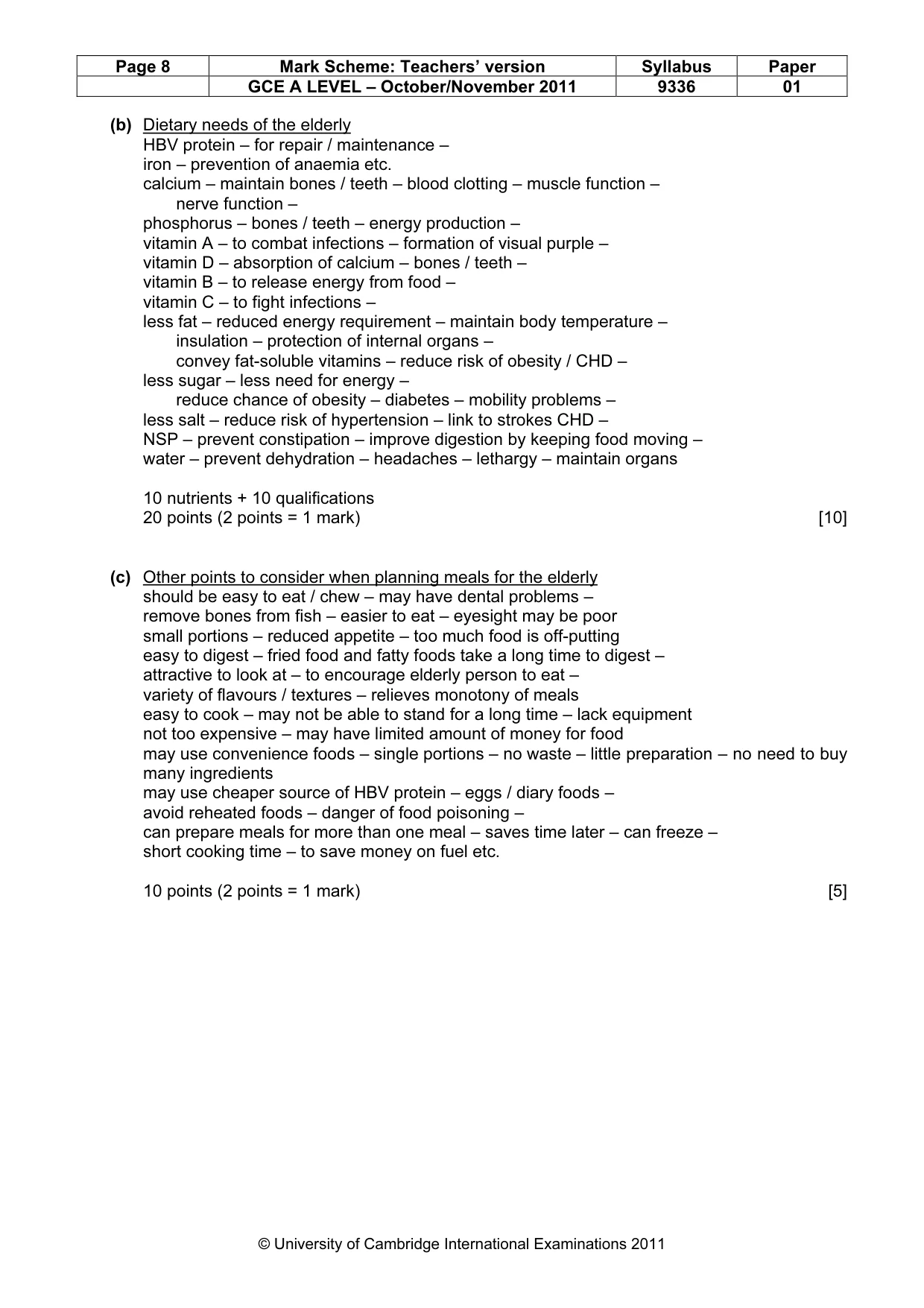 | Page 8 | Mark Scheme: Teachers' version | Syllabus | Paper |
|---|---|---|---|
| | GCE A LEVEL – October/November 2011 | 9336 | 01 |

(b) Dietary needs of the elderly
HBV protein – for repair / maintenance –
iron – prevention of anaemia etc.
calcium – maintain bones / teeth – blood clotting – muscle function – nerve function –
phosphorus – bones / teeth – energy production –
vitamin A – to combat infections – formation of visual purple –
vitamin D – absorption of calcium – bones / teeth –
vitamin B – to release energy from food –
vitamin C – to fight infections –
less fat – reduced energy requirement – maintain body temperature – insulation – protection of internal organs – convey fat-soluble vitamins – reduce risk of obesity / CHD –
less sugar – less need for energy – reduce chance of obesity – diabetes – mobility problems –
less salt – reduce risk of hypertension – link to strokes CHD –
NSP – prevent constipation – improve digestion by keeping food moving –
water – prevent dehydration – headaches – lethargy – maintain organs

10 nutrients + 10 qualifications
20 points (2 points = 1 mark) [10]

(c) Other points to consider when planning meals for the elderly
should be easy to eat / chew – may have dental problems –
remove bones from fish – easier to eat – eyesight may be poor
small portions – reduced appetite – too much food is off-putting
easy to digest – fried food and fatty foods take a long time to digest –
attractive to look at – to encourage elderly person to eat –
variety of flavours / textures – relieves monotony of meals
easy to cook – may not be able to stand for a long time – lack equipment
not too expensive – may have limited amount of money for food
may use convenience foods – single portions – no waste – little preparation – no need to buy many ingredients
may use cheaper source of HBV protein – eggs / diary foods –
avoid reheated foods – danger of food poisoning –
can prepare meals for more than one meal – saves time later – can freeze –
short cooking time – to save money on fuel etc.

10 points (2 points = 1 mark) [5]

© University of Cambridge International Examinations 2011